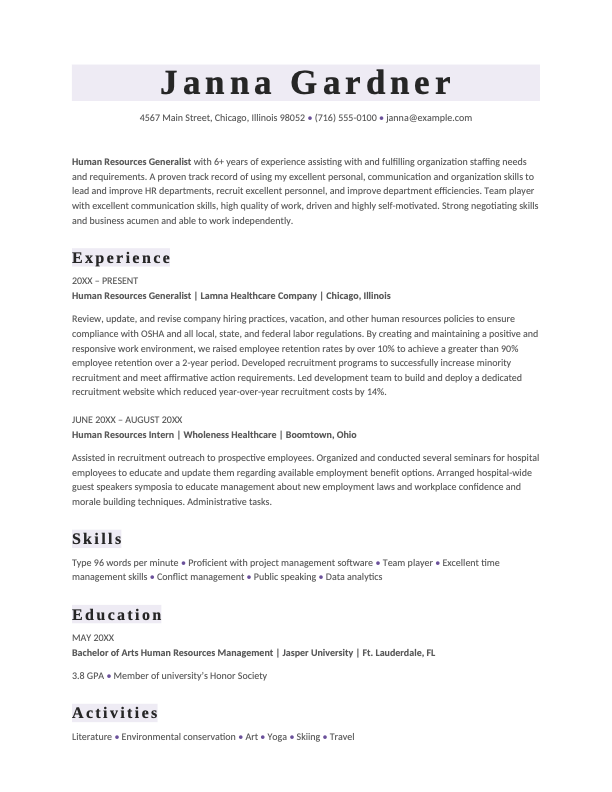 Janna Gardner

4567 Main Street, Chicago, Illinois 98052 • (716) 555-0100 • janna@example.com

Human Resources Generalist with 6+ years of experience assisting with and fulfilling organization staffing needs and requirements. A proven track record of using my excellent personal, communication and organization skills to lead and improve HR departments, recruit excellent personnel, and improve department efficiencies. Team player with excellent communication skills, high quality of work, driven and highly self-motivated. Strong negotiating skills and business acumen and able to work independently.

Experience

20XX – PRESENT

Human Resources Generalist | Lamna Healthcare Company | Chicago, Illinois

Review, update, and revise company hiring practices, vacation, and other human resources policies to ensure compliance with OSHA and all local, state, and federal labor regulations. By creating and maintaining a positive and responsive work environment, we raised employee retention rates by over 10% to achieve a greater than 90% employee retention over a 2-year period. Developed recruitment programs to successfully increase minority recruitment and meet affirmative action requirements. Led development team to build and deploy a dedicated recruitment website which reduced year-over-year recruitment costs by 14%.

JUNE 20XX – AUGUST 20XX

Human Resources Intern | Wholeness Healthcare | Boomtown, Ohio

Assisted in recruitment outreach to prospective employees. Organized and conducted several seminars for hospital employees to educate and update them regarding available employment benefit options. Arranged hospital-wide guest speakers symposia to educate management about new employment laws and workplace confidence and morale building techniques. Administrative tasks.

Skills

Type 96 words per minute • Proficient with project management software • Team player • Excellent time management skills • Conflict management • Public speaking • Data analytics

Education

MAY 20XX

Bachelor of Arts Human Resources Management | Jasper University | Ft. Lauderdale, FL

3.8 GPA • Member of university's Honor Society

Activities

Literature • Environmental conservation • Art • Yoga • Skiing • Travel